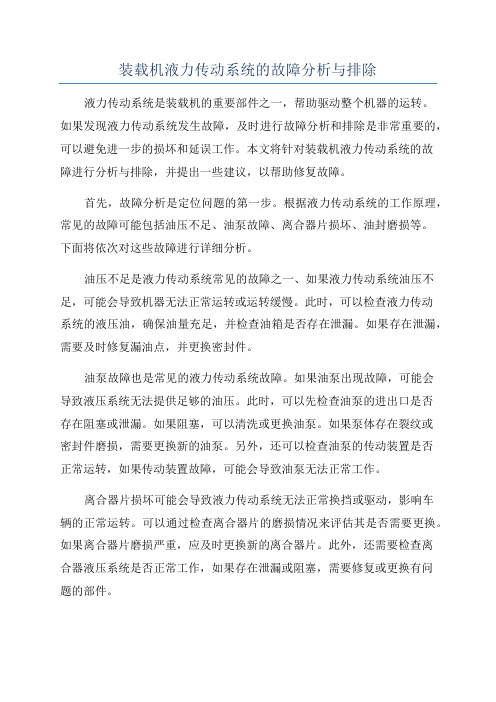 装载机液力传动系统的故障分析与排除

液力传动系统是装载机的重要部件之一，帮助驱动整个机器的运转。如果发现液力传动系统发生故障，及时进行故障分析和排除是非常重要的，可以避免进一步的损坏和延误工作。本文将针对装载机液力传动系统的故障进行分析与排除，并提出一些建议，以帮助修复故障。

首先，故障分析是定位问题的第一步。根据液力传动系统的工作原理，常见的故障可能包括油压不足、油泵故障、离合器片损坏、油封磨损等。下面将依次对这些故障进行详细分析。

油压不足是液力传动系统常见的故障之一、如果液力传动系统油压不足，可能会导致机器无法正常运转或运转缓慢。此时，可以检查液力传动系统的液压油，确保油量充足，并检查油箱是否存在泄漏。如果存在泄漏，需要及时修复漏油点，并更换密封件。

油泵故障也是常见的液力传动系统故障。如果油泵出现故障，可能会导致液压系统无法提供足够的油压。此时，可以先检查油泵的进出口是否存在阻塞或泄漏。如果阻塞，可以清洗或更换油泵。如果泵体存在裂纹或密封件磨损，需要更换新的油泵。另外，还可以检查油泵的传动装置是否正常运转，如果传动装置故障，可能会导致油泵无法正常工作。

离合器片损坏可能会导致液力传动系统无法正常换挡或驱动，影响车辆的正常运转。可以通过检查离合器片的磨损情况来评估其是否需要更换。如果离合器片磨损严重，应及时更换新的离合器片。此外，还需要检查离合器液压系统是否正常工作，如果存在泄漏或阻塞，需要修复或更换有问题的部件。